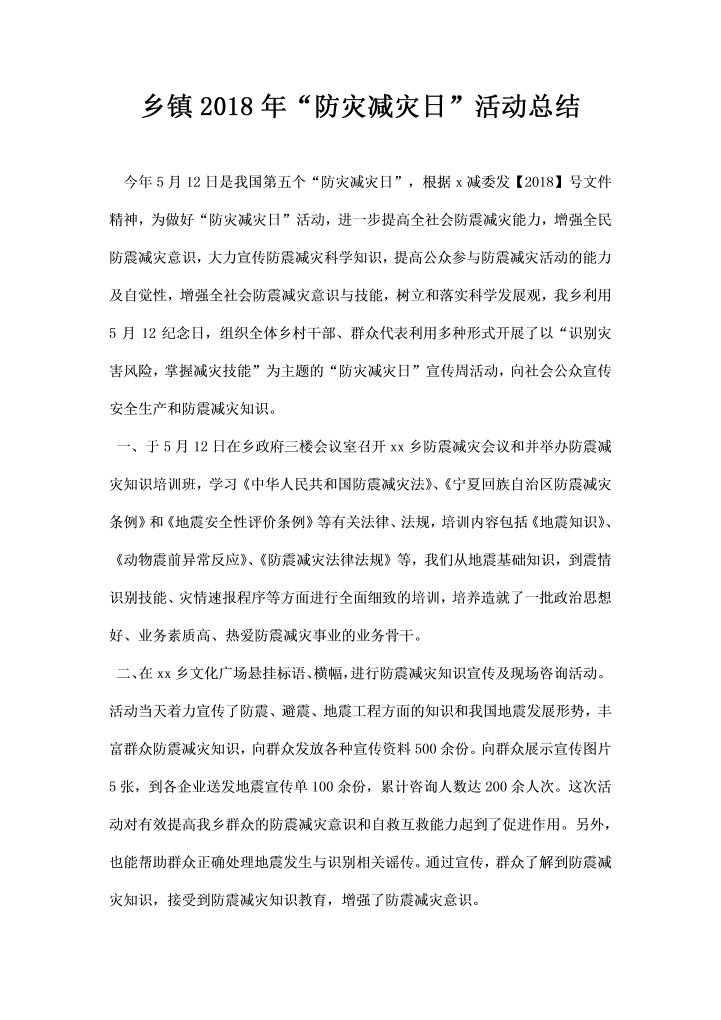 乡镇2018年“防灾减灾日”活动总结

今年5月12日是我国第五个“防灾减灾日”，根据x减委发【2018】号文件精神，为做好“防灾减灾日”活动，进一步提高全社会防震减灾能力，增强全民防震减灾意识，大力宣传防震减灾科学知识，提高公众参与防震减灾活动的能力及自觉性，增强全社会防震减灾意识与技能，树立和落实科学发展观，我乡利用5月12纪念日，组织全体乡村干部、群众代表利用多种形式开展了以“识别灾害风险，掌握减灾技能”为主题的“防灾减灾日”宣传周活动，向社会公众宣传安全生产和防震减灾知识。

一、于5月12日在乡政府三楼会议室召开xx乡防震减灾会议和并举办防震减灾知识培训班，学习《中华人民共和国防震减灾法》、《宁夏回族自治区防震减灾条例》和《地震安全性评价条例》等有关法律、法规，培训内容包括《地震知识》、《动物震前异常反应》、《防震减灾法律法规》等，我们从地震基础知识，到震情识别技能、灾情速报程序等方面进行全面细致的培训，培养造就了一批政治思想好、业务素质高、热爱防震减灾事业的业务骨干。

二、在xx乡文化广场悬挂标语、横幅，进行防震减灾知识宣传及现场咨询活动。活动当天着力宣传了防震、避震、地震工程方面的知识和我国地震发展形势，丰富群众防震减灾知识，向群众发放各种宣传资料500余份。向群众展示宣传图片5张，到各企业送发地震宣传单100余份，累计咨询人数达200余人次。这次活动对有效提高我乡群众的防震减灾意识和自救互救能力起到了促进作用。另外，也能帮助群众正确处理地震发生与识别相关谣传。通过宣传，群众了解到防震减灾知识，接受到防震减灾知识教育，增强了防震减灾意识。